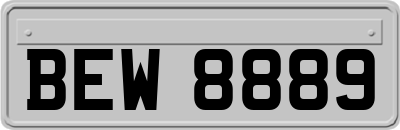 BEW 8889